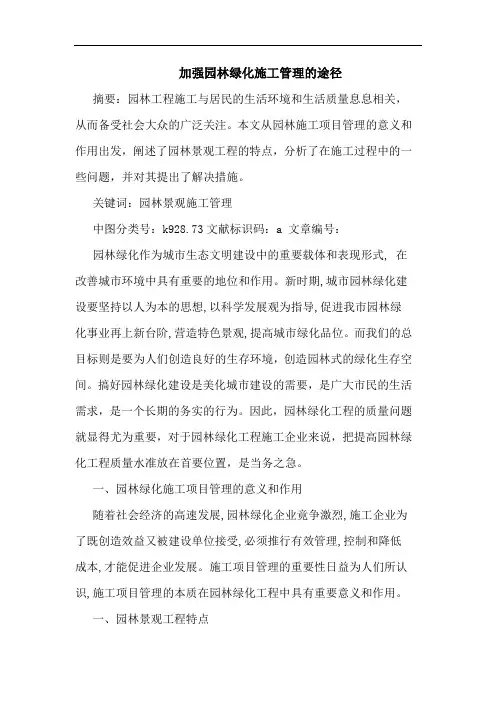 加强园林绿化施工管理的途径

摘要：园林工程施工与居民的生活环境和生活质量息息相关，从而备受社会大众的广泛关注。本文从园林施工项目管理的意义和作用出发，阐述了园林景观工程的特点，分析了在施工过程中的一些问题，并对其提出了解决措施。

关键词：园林景观施工管理

中图分类号：k928.73 文献标识码：a 文章编号：

园林绿化作为城市生态文明建设中的重要载体和表现形式，在改善城市环境中具有重要的地位和作用。新时期，城市园林绿化建设要坚持以人为本的思想，以科学发展观为指导，促进我市园林绿化事业再上新台阶，营造特色景观，提高城市绿化品位。而我们的总目标则是要为人们创造良好的生存环境，创造园林式的绿化生存空间。搞好园林绿化建设是美化城市建设的需要，是广大市民的生活需求，是一个长期的务实的行为。因此，园林绿化工程的质量问题就显得尤为重要，对于园林绿化工程施工企业来说，把提高园林绿化工程质量水准放在首要位置，是当务之急。

一、园林绿化施工项目管理的意义和作用

随着社会经济的高速发展，园林绿化企业竞争激烈，施工企业为了既创造效益又被建设单位接受，必须推行有效管理，控制和降低成本，才能促进企业发展。施工项目管理的重要性日益为人们所认识，施工项目管理的本质在园林绿化工程中具有重要意义和作用。

一、园林景观工程特点